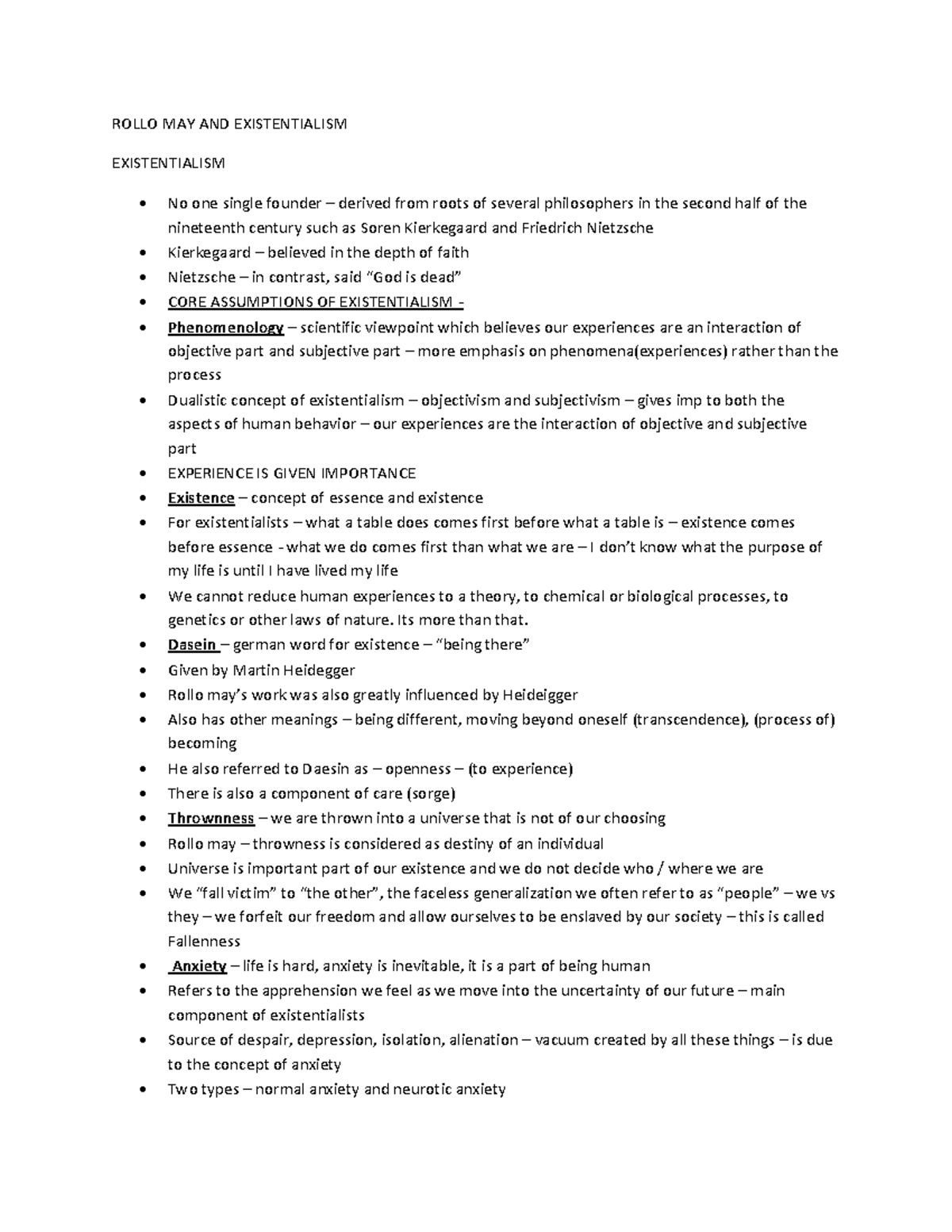 ROLLO MAY AND EXISTENTIALISM

EXISTENTIALISM

• No one single founder – derived from roots of several philosophers in the second half of the nineteenth century such as Soren Kierkegaard and Friedrich Nietzsche
• Kierkegaard – believed in the depth of faith
• Nietzsche – in contrast, said "God is dead"
• CORE ASSUMPTIONS OF EXISTENTIALISM -
• Phenomenology – scientific viewpoint which believes our experiences are an interaction of objective part and subjective part – more emphasis on phenomena(experiences) rather than the process
• Dualistic concept of existentialism – objectivism and subjectivism – gives imp to both the aspects of human behavior – our experiences are the interaction of objective and subjective part
• EXPERIENCE IS GIVEN IMPORTANCE
• Existence – concept of essence and existence
• For existentialists – what a table does comes first before what a table is – existence comes before essence - what we do comes first than what we are – I don't know what the purpose of my life is until I have lived my life
• We cannot reduce human experiences to a theory, to chemical or biological processes, to genetics or other laws of nature. Its more than that.
• Dasein – german word for existence – "being there"
• Given by Martin Heidegger
• Rollo may's work was also greatly influenced by Heideigger
• Also has other meanings – being different, moving beyond oneself (transcendence), (process of) becoming
• He also referred to Daesin as – openness – (to experience)
• There is also a component of care (sorge)
• Thrownness – we are thrown into a universe that is not of our choosing
• Rollo may – throwness is considered as destiny of an individual
• Universe is important part of our existence and we do not decide who / where we are
• We "fall victim" to "the other", the faceless generalization we often refer to as "people" – we vs they – we forfeit our freedom and allow ourselves to be enslaved by our society – this is called Fallenness
• Anxiety – life is hard, anxiety is inevitable, it is a part of being human
• Refers to the apprehension we feel as we move into the uncertainty of our future – main component of existentialists
• Source of despair, depression, isolation, alienation – vacuum created by all these things – is due to the concept of anxiety
• Two types – normal anxiety and neurotic anxiety